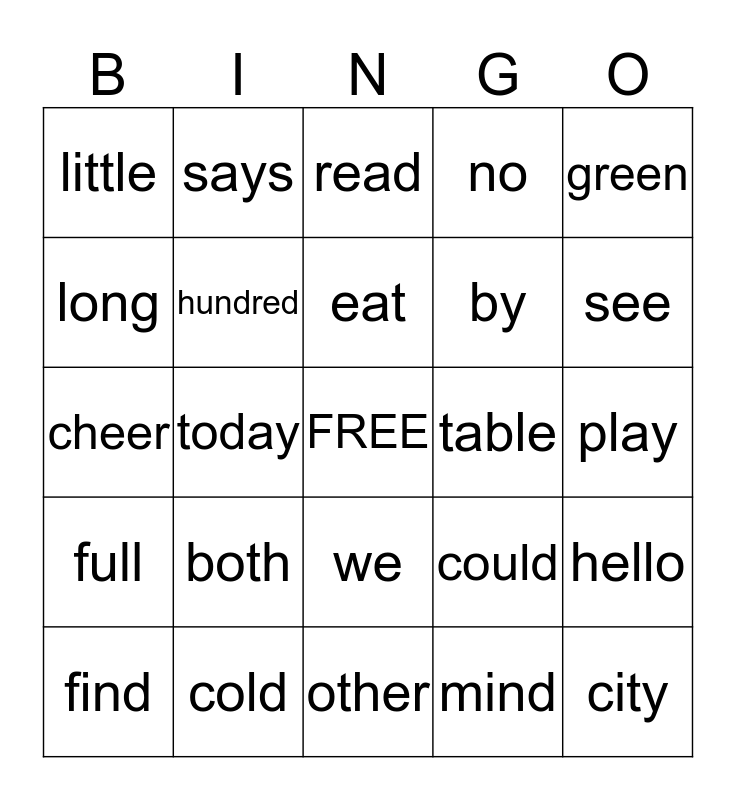 | B | I | N | G | O |
|---|---|---|---|---|
| little | says | read | no | green |
| long | hundred | eat | by | see |
| cheer | today | FREE | table | play |
| full | both | we | could | hello |
| find | cold | other | mind | city |